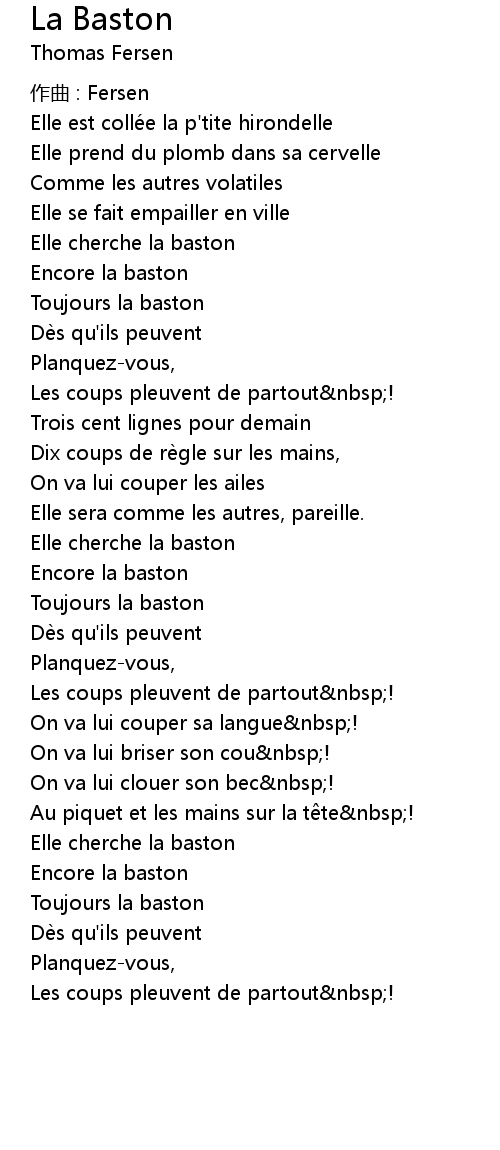 La Baston
Thomas Fersen

作曲 : Fersen
Elle est collée la p'tite hirondelle
Elle prend du plomb dans sa cervelle
Comme les autres volatiles
Elle se fait empailler en ville
Elle cherche la baston
Encore la baston
Toujours la baston
Dès qu'ils peuvent
Planquez-vous,
Les coups pleuvent de partout&nbsp;!
Trois cent lignes pour demain
Dix coups de règle sur les mains,
On va lui couper les ailes
Elle sera comme les autres, pareille.
Elle cherche la baston
Encore la baston
Toujours la baston
Dès qu'ils peuvent
Planquez-vous,
Les coups pleuvent de partout&nbsp;!
On va lui couper sa langue&nbsp;!
On va lui briser son cou&nbsp;!
On va lui clouer son bec&nbsp;!
Au piquet et les mains sur la tête&nbsp;!
Elle cherche la baston
Encore la baston
Toujours la baston
Dès qu'ils peuvent
Planquez-vous,
Les coups pleuvent de partout&nbsp;!